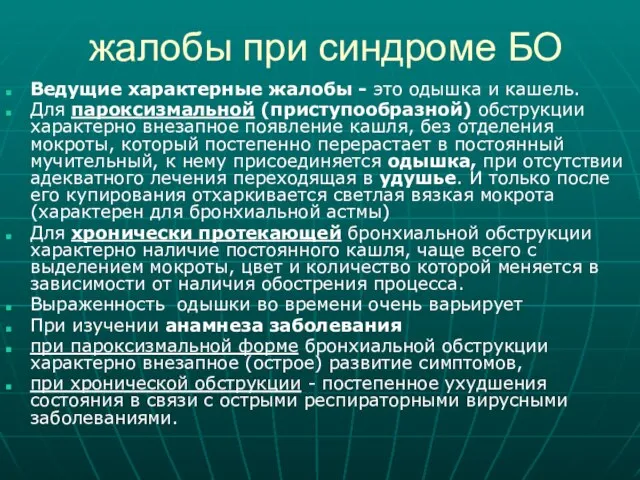 жалобы при синдроме БО

Ведущие характерные жалобы - это одышка и кашель.

Для пароксизмальной (приступообразной) обструкции характерно внезапное появление кашля, без отделения мокроты, который постепенно перерастает в постоянный мучительный, к нему присоединяется одышка, при отсутствии адекватного лечения переходящая в удушье. И только после его купирования отхаркивается светлая вязкая мокрота (характерен для бронхиальной астмы)

Для хронически протекающей бронхиальной обструкции характерно наличие постоянного кашля, чаще всего с выделением мокроты, цвет и количество которой меняется в зависимости от наличия обострения процесса.

Выраженность одышки во времени очень варьирует

При изучении анамнеза заболевания

при пароксизмальной форме бронхиальной обструкции характерно внезапное (острое) развитие симптомов,

при хронической обструкции - постепенное ухудшения состояния в связи с острыми респираторными вирусными заболеваниями.